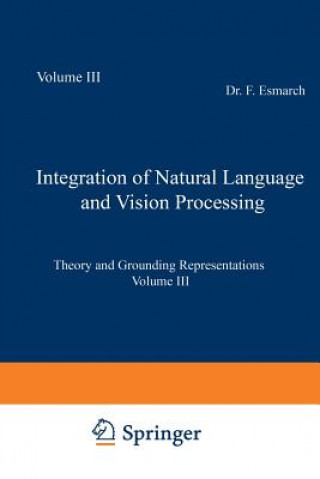 Volume III

Dr. F. Esmarch

Integration of Natural Language and Vision Processing

Theory and Grounding Representations
Volume III

Springer